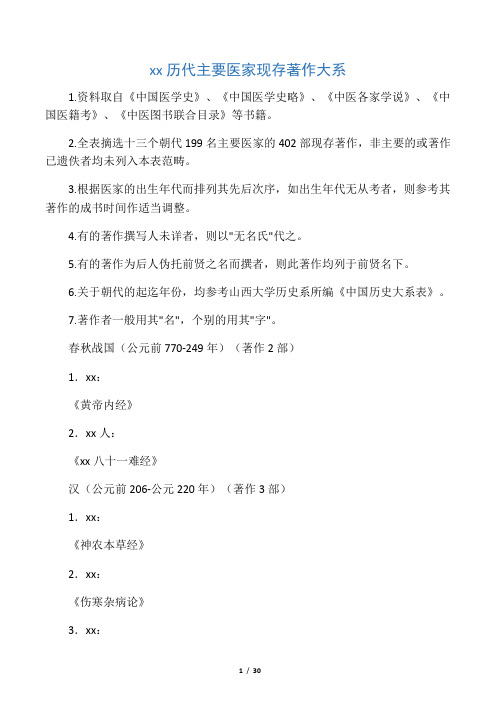 xx 历代主要医家现存著作大系

1.资料取自《中国医学史》、《中国医学史略》、《中医各家学说》、《中国医籍考》、《中医图书联合目录》等书籍。

2.全表摘选十三个朝代 199 名主要医家的 402 部现存著作，非主要的或著作已遗佚者均未列入本表范畴。

3.根据医家的出生年代而排列其先后次序，如出生年代无从考者，则参考其著作的成书时间作适当调整。

4.有的著作撰写人未详者，则以"无名氏"代之。

5.有的著作为后人伪托前贤之名而撰者，则此著作均列于前贤名下。

6.关于朝代的起迄年份，均参考山西大学历史系所编《中国历史大系表》。

7.著作者一般用其"名"，个别的用其"字"。

春秋战国（公元前 770-249 年）（著作 2 部）

1．xx：

《黄帝内经》

2．xx 人：

《xx 八十一难经》

汉（公元前 206-公元 220 年）（著作 3 部）

1．xx：

《神农本草经》

2．xx：

《伤寒杂病论》

3．xx：

1 / 30